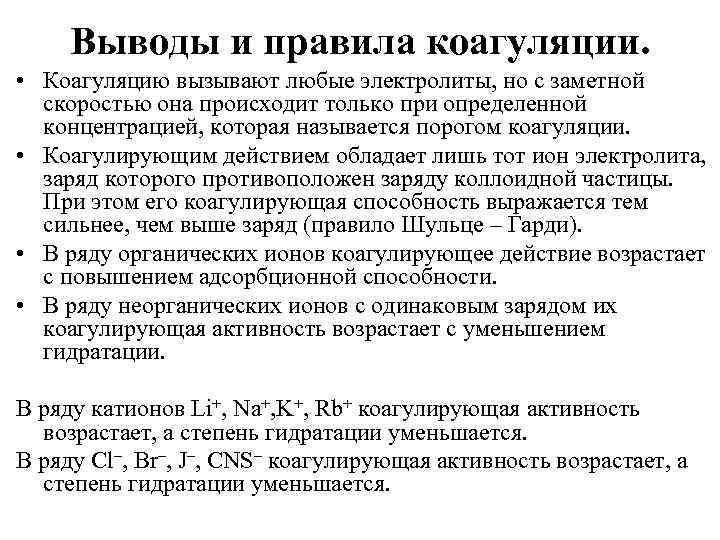 Выводы и правила коагуляции.

• Коагуляцию вызывают любые электролиты, но с заметной скоростью она происходит только при определенной концентрацией, которая называется порогом коагуляции.

• Коагулирующим действием обладает лишь тот ион электролита, заряд которого противоположен заряду коллоидной частицы. При этом его коагулирующая способность выражается тем сильнее, чем выше заряд (правило Шульце – Гарди).

• В ряду органических ионов коагулирующее действие возрастает с повышением адсорбционной способности.

• В ряду неорганических ионов с одинаковым зарядом их коагулирующая активность возрастает с уменьшением гидратации.

В ряду катионов $Li^+$, $Na^+$,$K^+$, $Rb^+$ коагулирующая активность возрастает, а степень гидратации уменьшается.

В ряду $Cl^-$, $Br^-$, $J^-$, $CNS^-$ коагулирующая активность возрастает, а степень гидратации уменьшается.